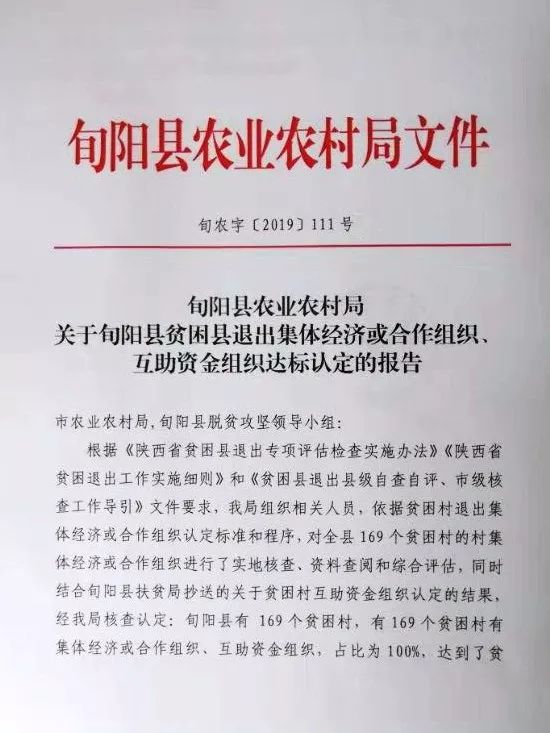 旬阳县农业农村局文件

旬农字〔2019〕111号

旬阳县农业农村局
关于旬阳县贫困县退出集体经济或合作组织、互助资金组织达标认定的报告

市农业农村局，旬阳县脱贫攻坚领导小组：

根据《陕西省贫困县退出专项评估检查实施办法》《陕西省贫困退出工作实施细则》和《贫困县退出县级自查自评、市级核查工作导引》文件要求，我局组织相关人员，依据贫困村退出集体经济或合作组织认定标准和程序，对全县169个贫困村的村集体经济或合作组织进行了实地核查、资料查阅和综合评估，同时结合旬阳县扶贫局抄送的关于贫困村互助资金组织认定的结果，经我局核查认定：旬阳县有 169个贫困村，有169个贫困村有集体经济或合作组织、互助资金组织，占比为100%，达到了贫